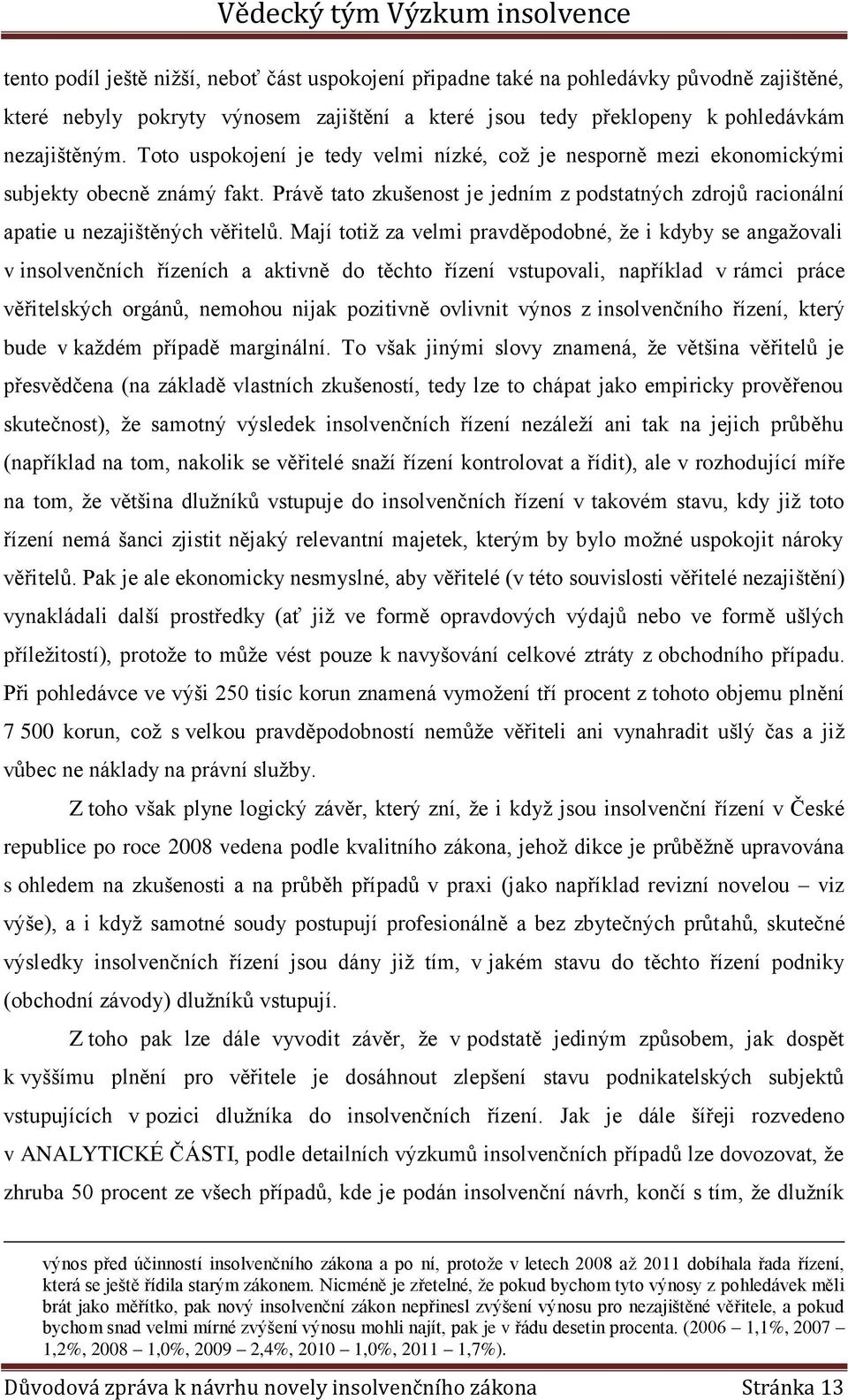 Vědecký tým Výzkum insolvence

tento podíl ještě nižší, neboť část uspokojení připadne také na pohledávky původně zajištěné, které nebyly pokryty výnosem zajištění a které jsou tedy překlopeny k pohledávkám nezajištěným. Toto uspokojení je tedy velmi nízké, což je nesporně mezi ekonomickými subjekty obecně známý fakt. Právě tato zkušenost je jedním z podstatných zdrojů racionální apatie u nezajištěných věřitelů. Mají totiž za velmi pravděpodobné, že i kdyby se angažovali v insolvenčních řízeních a aktivně do těchto řízení vstupovali, například v rámci práce věřitelských orgánů, nemohou nijak pozitivně ovlivnit výnos z insolvenčního řízení, který bude v každém případě marginální. To však jinými slovy znamená, že většina věřitelů je přesvědčena (na základě vlastních zkušeností, tedy lze to chápat jako empiricky prověřenou skutečnost), že samotný výsledek insolvenčních řízení nezáleží ani tak na jejich průběhu (například na tom, nakolik se věřitelé snaží řízení kontrolovat a řídit), ale v rozhodující míře na tom, že většina dlužníků vstupuje do insolvenčních řízení v takovém stavu, kdy již toto řízení nemá šanci zjistit nějaký relevantní majetek, kterým by bylo možné uspokojit nároky věřitelů. Pak je ale ekonomicky nesmyslné, aby věřitelé (v této souvislosti věřitelé nezajištění) vynakládali další prostředky (ať již ve formě opravdových výdajů nebo ve formě ušlých příležitostí), protože to může vést pouze k navyšování celkové ztráty z obchodního případu. Při pohledávce ve výši 250 tisíc korun znamená vymožení tří procent z tohoto objemu plnění 7 500 korun, což s velkou pravděpodobností nemůže věřiteli ani vynahradit ušlý čas a již vůbec ne náklady na právní služby.

Z toho však plyne logický závěr, který zní, že i když jsou insolvenční řízení v České republice po roce 2008 vedena podle kvalitního zákona, jehož dikce je průběžně upravována s ohledem na zkušenosti a na průběh případů v praxi (jako například revizní novelou – viz výše), a i když samotné soudy postupují profesionálně a bez zbytečných průtahů, skutečné výsledky insolvenčních řízení jsou dány již tím, v jakém stavu do těchto řízení podniky (obchodní závody) dlužníků vstupují.

Z toho pak lze dále vyvodit závěr, že v podstatě jediným způsobem, jak dospět k vyššímu plnění pro věřitele je dosáhnout zlepšení stavu podnikatelských subjektů vstupujících v pozici dlužníka do insolvenčních řízení. Jak je dále šířeji rozvedeno v ANALYTICKÉ ČÁSTI, podle detailních výzkumů insolvenčních případů lze dovozovat, že zhruba 50 procent ze všech případů, kde je podán insolvenční návrh, končí s tím, že dlužník

výnos před účinností insolvenčního zákona a po ní, protože v letech 2008 až 2011 dobíhala řada řízení, která se ještě řídila starým zákonem. Nicméně je zřetelné, že pokud bychom tyto výnosy z pohledávek měli brát jako měřítko, pak nový insolvenční zákon nepřinesl zvýšení výnosu pro nezajištěné věřitele, a pokud bychom snad velmi mírné zvýšení výnosu mohli najít, pak je v řádu desetin procenta. (2006 – 1,1%, 2007 – 1,2%, 2008 – 1,0%, 2009 – 2,4%, 2010 – 1,0%, 2011 – 1,7%).

Důvodová zpráva k návrhu novely insolvenčního zákona Stránka 13